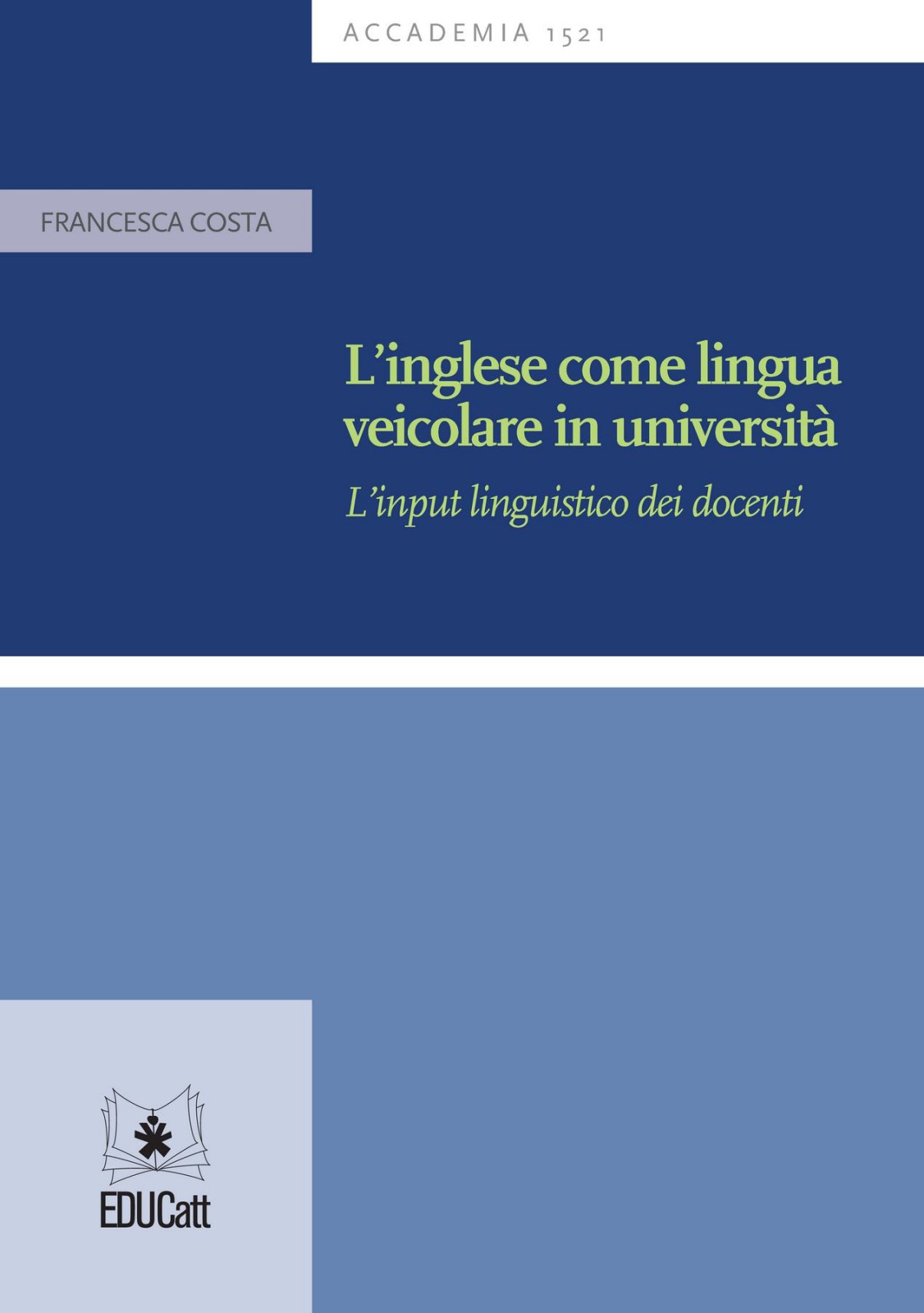 ACCADEMIA 1521

FRANCESCA COSTA

L'inglese come lingua veicolare in università

L'input linguistico dei docenti

EDUCatt